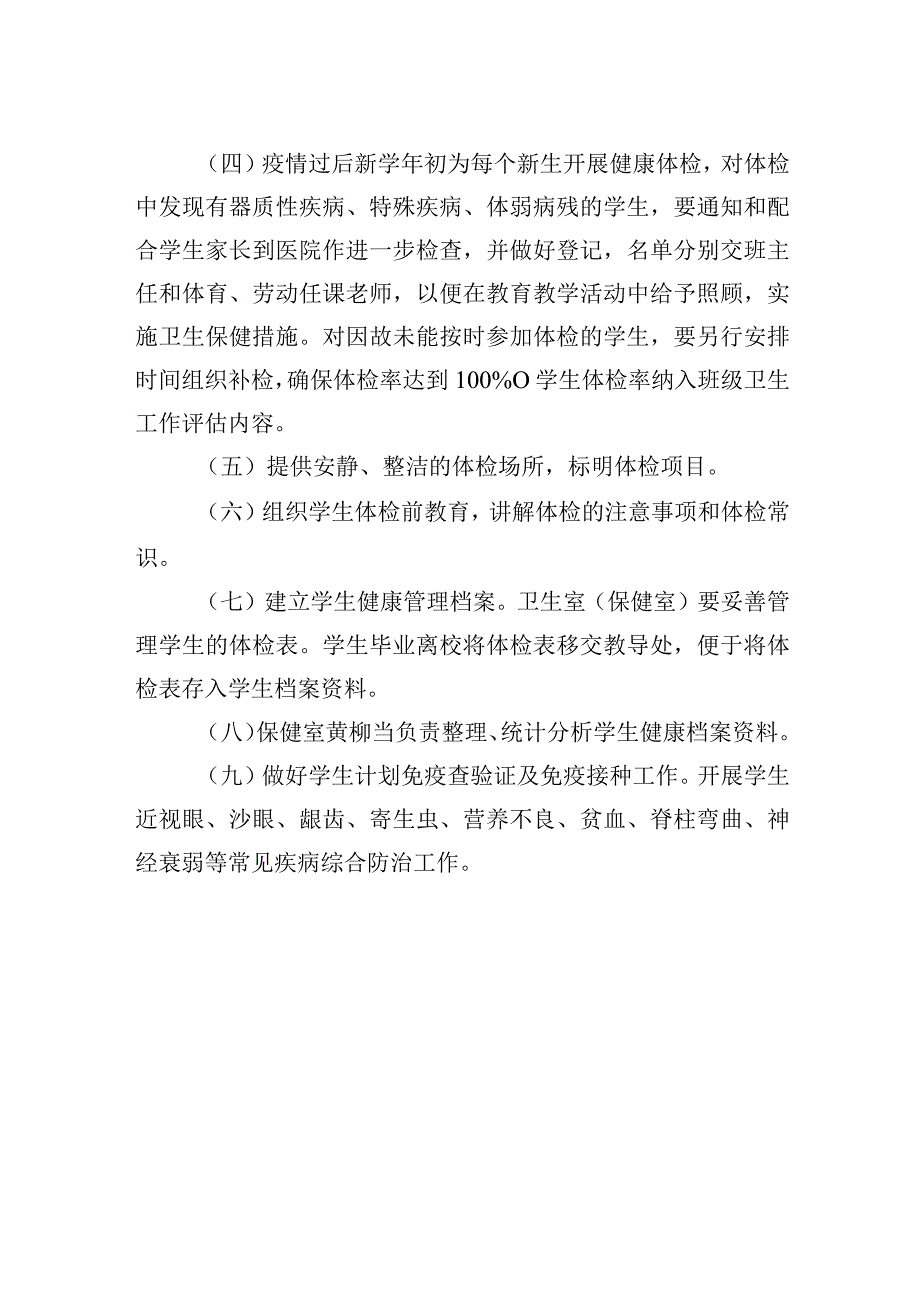 （四）疫情过后新学年初为每个新生开展健康体检，对体检中发现有器质性疾病、特殊疾病、体弱病残的学生，要通知和配合学生家长到医院作进一步检查，并做好登记，名单分别交班主任和体育、劳动任课老师，以便在教育教学活动中给予照顾，实施卫生保健措施。对因故未能按时参加体检的学生，要另行安排时间组织补检，确保体检率达到100%O学生体检率纳入班级卫生工作评估内容。

（五）提供安静、整洁的体检场所，标明体检项目。

（六）组织学生体检前教育，讲解体检的注意事项和体检常识。

（七）建立学生健康管理档案。卫生室（保健室）要妥善管理学生的体检表。学生毕业离校将体检表移交教导处，便于将体检表存入学生档案资料。

（八）保健室黄柳当负责整理、统计分析学生健康档案资料。

（九）做好学生计划免疫查验证及免疫接种工作。开展学生近视眼、沙眼、龈齿、寄生虫、营养不良、贫血、脊柱弯曲、神经衰弱等常见疾病综合防治工作。